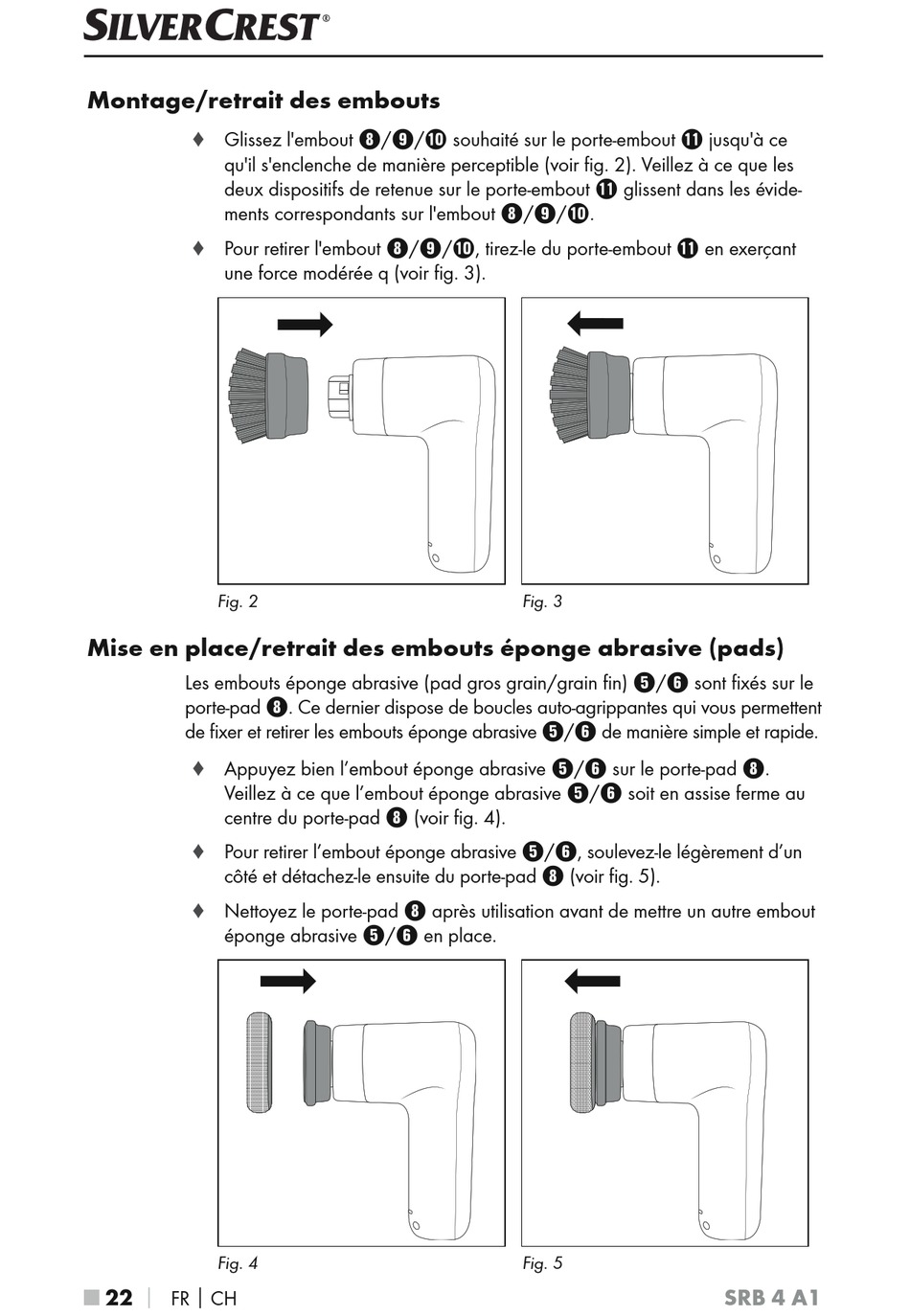 SILVERCREST®

Montage/retrait des embouts

♦ Glissez l'embout ❽/❾/❿ souhaité sur le porte-embout ⓫ jusqu'à ce qu'il s'enclenche de manière perceptible (voir fig. 2). Veillez à ce que les deux dispositifs de retenue sur le porte-embout ⓫ glissent dans les évidements correspondants sur l'embout ❽/❾/❿.

♦ Pour retirer l'embout ❽/❾/❿, tirez-le du porte-embout ⓫ en exerçant une force modérée q (voir fig. 3).

Fig. 2

Fig. 3

Mise en place/retrait des embouts éponge abrasive (pads)

Les embouts éponge abrasive (pad gros grain/grain fin) ❺/❻ sont fixés sur le porte-pad ❽. Ce dernier dispose de boucles auto-agrippantes qui vous permettent de fixer et retirer les embouts éponge abrasive ❺/❻ de manière simple et rapide.

♦ Appuyez bien l'embout éponge abrasive ❺/❻ sur le porte-pad ❽. Veillez à ce que l'embout éponge abrasive ❺/❻ soit en assise ferme au centre du porte-pad ❽ (voir fig. 4).

♦ Pour retirer l'embout éponge abrasive ❺/❻, soulevez-le légèrement d'un côté et détachez-le ensuite du porte-pad ❽ (voir fig. 5).

♦ Nettoyez le porte-pad ❽ après utilisation avant de mettre un autre embout éponge abrasive ❺/❻ en place.

Fig. 4

Fig. 5

■ 22 | FR | CH

SRB 4 A1